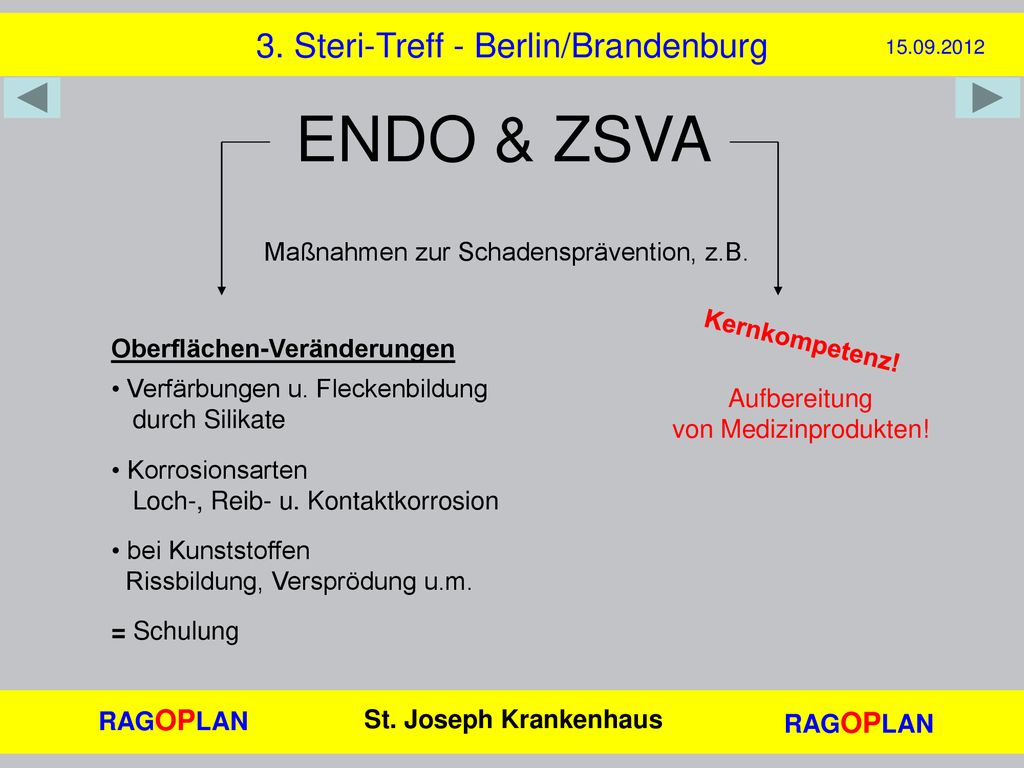 3. Steri-Treff - Berlin/Brandenburg

15.09.2012

ENDO & ZSVA

Maßnahmen zur Schadensprävention, z.B.

Oberflächen-Veränderungen

• Verfärbungen u. Fleckenbildung durch Silikate

• Korrosionsarten
Loch-, Reib- u. Kontaktkorrosion

• bei Kunststoffen
Rissbildung, Versprödung u.m.

= Schulung

Kernkompetenz!

Aufbereitung
von Medizinprodukten!

RAGOPLAN

St. Joseph Krankenhaus

RAGOPLAN